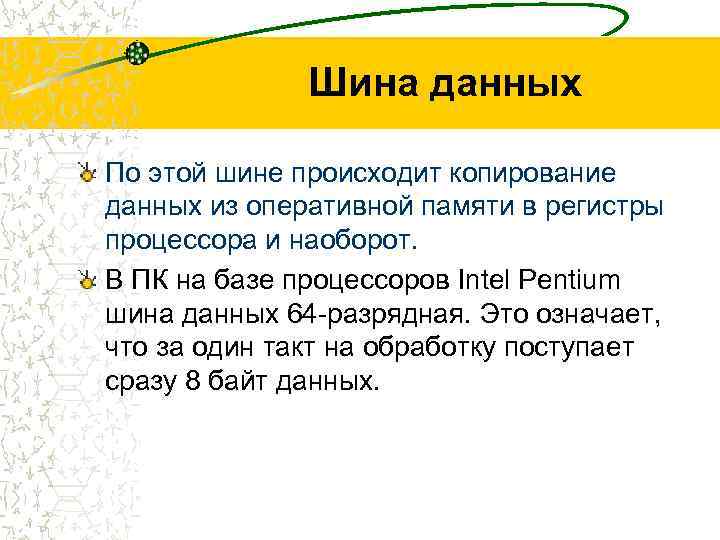 Шина данных

По этой шине происходит копирование данных из оперативной памяти в регистры процессора и наоборот.

В ПК на базе процессоров Intel Pentium шина данных 64-разрядная. Это означает, что за один такт на обработку поступает сразу 8 байт данных.